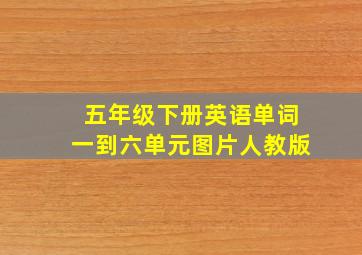 五年级下册英语单词
一到六单元图片人教版